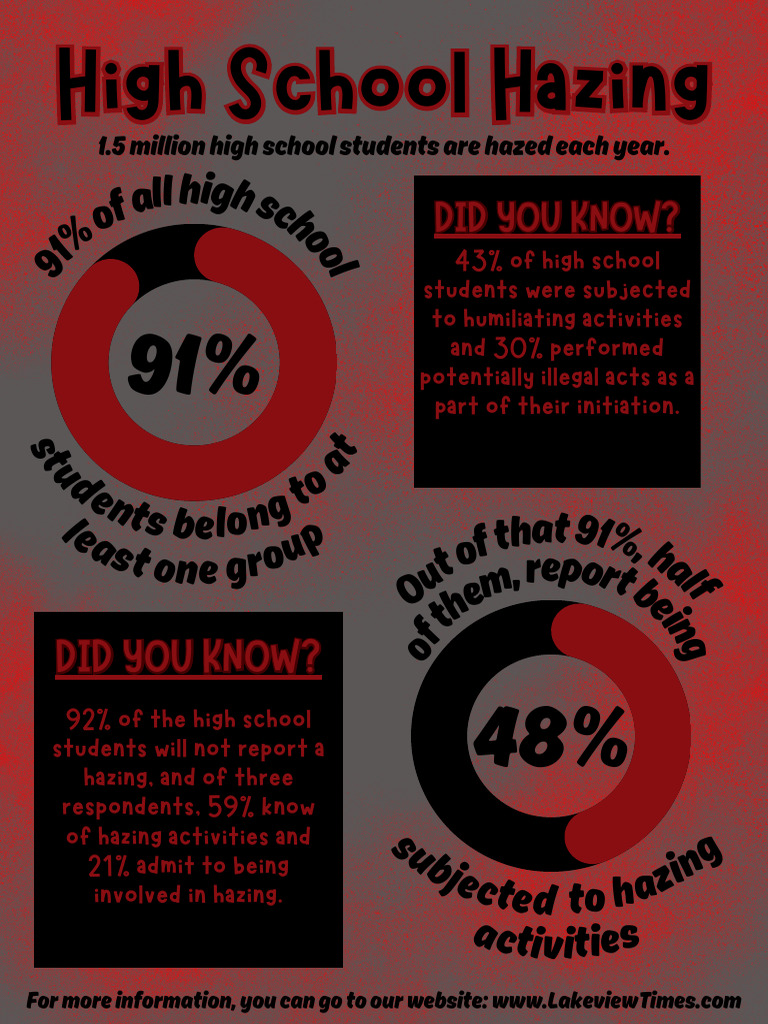 High School Hazing

1.5 million high school students are hazed each year.

91% of all high school

91%

students belong to at least one group

DID YOU KNOW?

43% of high school students were subjected to humiliating activities and 30% performed potentially illegal acts as a part of their initiation.

DID YOU KNOW?

92% of the high school students will not report a hazing, and of three respondents, 59% know of hazing activities and 21% admit to being involved in hazing.

Out of that 91%, half of them, report being

48%

subjected to hazing activities

For more information, you can go to our website: www.LakeviewTimes.com